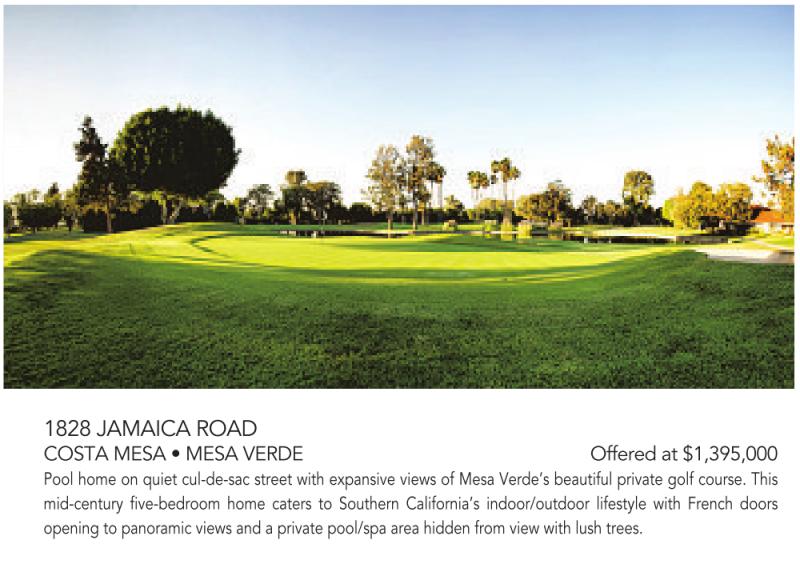 1828 JAMAICA ROAD
COSTA MESA • MESA VERDE

Offered at $1,395,000

Pool home on quiet cul-de-sac street with expansive views of Mesa Verde's beautiful private golf course. This mid-century five-bedroom home caters to Southern California's indoor/outdoor lifestyle with French doors opening to panoramic views and a private pool/spa area hidden from view with lush trees.